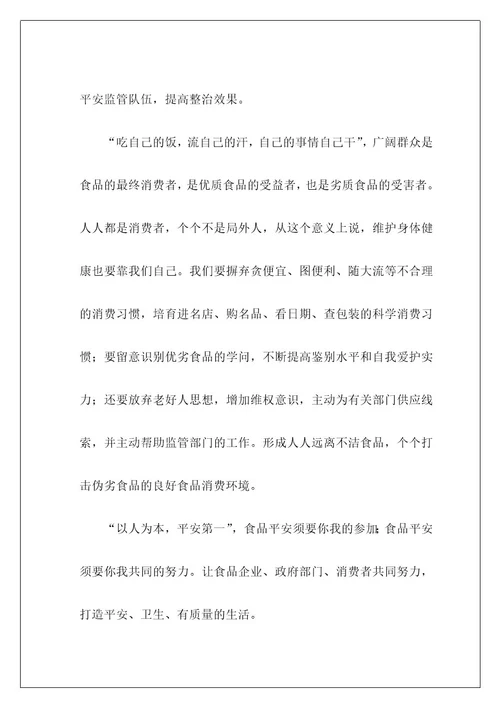 平安监管队伍，提高整治效果。

“吃自己的饭，流自己的汗，自己的事情自己干”，广阔群众是食品的最终消费者，是优质食品的受益者，也是劣质食品的受害者。人人都是消费者，个个不是局外人，从这个意义上说，维护身体健康也要靠我们自己。我们要摒弃贪便宜、图便利、随大流等不合理的消费习惯，培育进名店、购名品、看日期、查包装的科学消费习惯；要留意识别优劣食品的学问，不断提高鉴别水平和自我爱护实力；还要放弃老好人思想，增加维权意识，主动为有关部门供应线索，并主动帮助监管部门的工作。形成人人远离不洁食品，个个打击伪劣食品的良好食品消费环境。

“以人为本，平安第一”，食品平安须要你我的参加；食品平安须要你我共同的努力。让食品企业、政府部门、消费者共同努力，打造平安、卫生、有质量的生活。